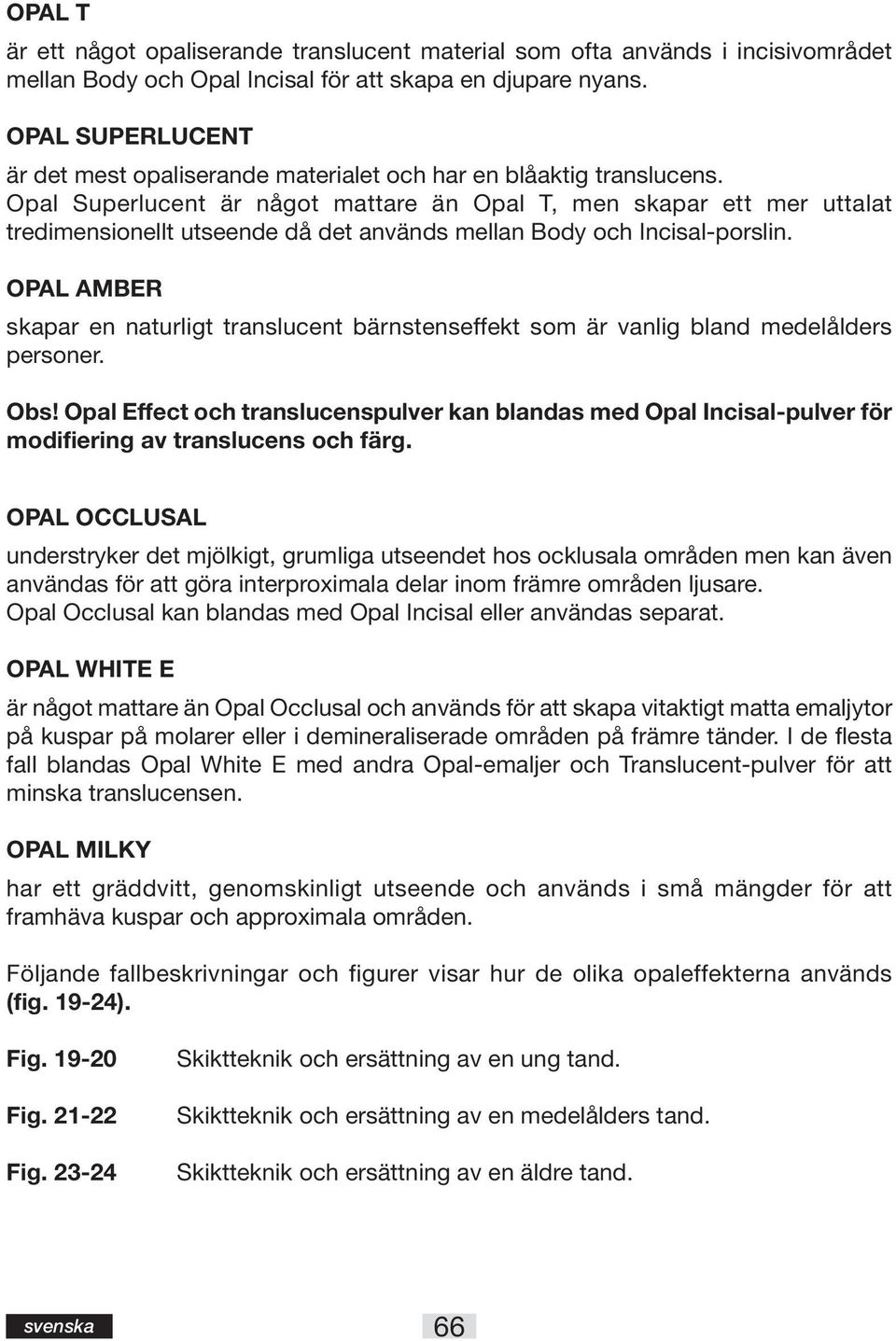 OPAL T

är ett något opaliserande translucent material som ofta används i incisivområdet mellan Body och Opal Incisal för att skapa en djupare nyans.

OPAL SUPERLUCENT

är det mest opaliserande materialet och har en blåaktig translucens. Opal Superlucent är något mattare än Opal T, men skapar ett mer uttalat tredimensionellt utseende då det används mellan Body och Incisal-porslin.

OPAL AMBER

skapar en naturligt translucent bärnstenseffekt som är vanlig bland medelålders personer.

Obs! Opal Effect och translucenspulver kan blandas med Opal Incisal-pulver för modifiering av translucens och färg.

OPAL OCCLUSAL

understryker det mjölkigt, grumliga utseendet hos ocklusala områden men kan även användas för att göra interproximala delar inom främre områden ljusare. Opal Occlusal kan blandas med Opal Incisal eller användas separat.

OPAL WHITE E

är något mattare än Opal Occlusal och används för att skapa vitaktigt matta emaljytor på kuspar på molarer eller i demineraliserade områden på främre tänder. I de flesta fall blandas Opal White E med andra Opal-emaljer och Translucent-pulver för att minska translucensen.

OPAL MILKY

har ett gräddvitt, genomskinligt utseende och används i små mängder för att framhäva kuspar och approximala områden.

Följande fallbeskrivningar och figurer visar hur de olika opaleffekterna används (fig. 19-24).

Fig. 19-20 Skiktteknik och ersättning av en ung tand.

Fig. 21-22 Skiktteknik och ersättning av en medelålders tand.

Fig. 23-24 Skiktteknik och ersättning av en äldre tand.

svenska

66